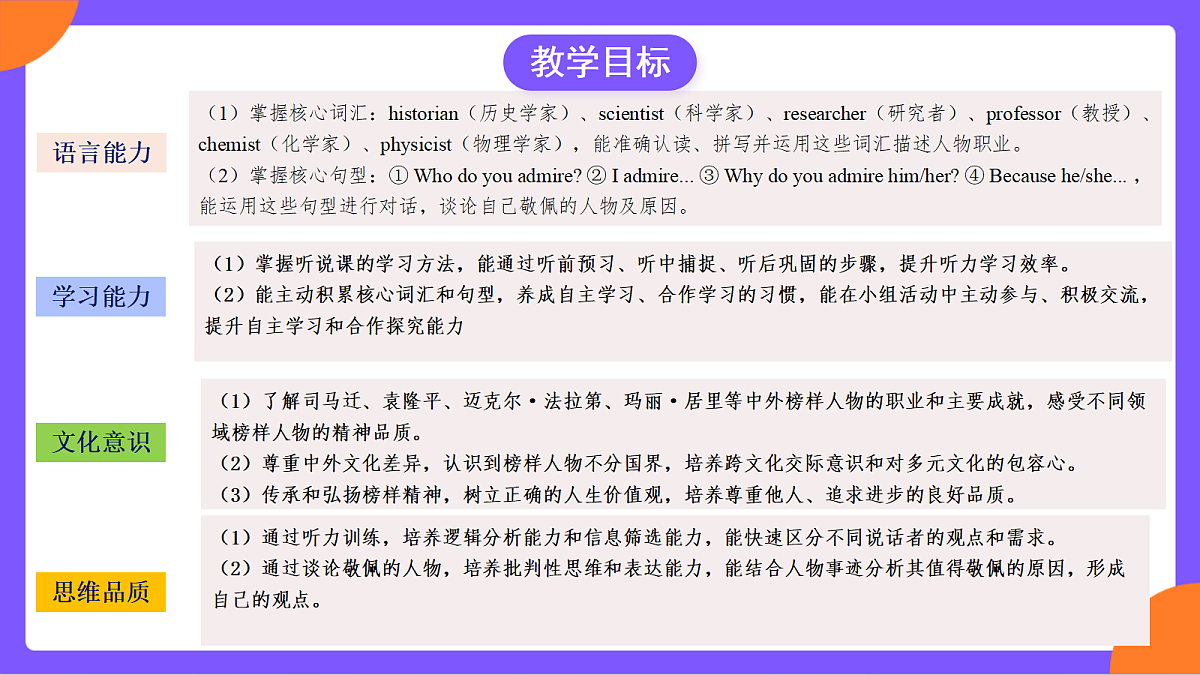 教学目标

语言能力

（1）掌握核心词汇：historian（历史学家）、scientist（科学家）、researcher（研究者）、professor（教授）、chemist（化学家）、physicist（物理学家），能准确认读、拼写并运用这些词汇描述人物职业。
（2）掌握核心句型：① Who do you admire? ② I admire... ③ Why do you admire him/her? ④ Because he/she...，能运用这些句型进行对话，谈论自己敬佩的人物及原因。

学习能力

（1）掌握听说课的学习方法，能通过听前预习、听中捕捉、听后巩固的步骤，提升听力学习效率。
（2）能主动积累核心词汇和句型，养成自主学习、合作学习的习惯，能在小组活动中主动参与、积极交流，提升自主学习和合作探究能力

文化意识

（1）了解司马迁、袁隆平、迈克尔·法拉第、玛丽·居里等中外榜样人物的职业和主要成就，感受不同领域榜样人物的精神品质。
（2）尊重中外文化差异，认识到榜样人物不分国界，培养跨文化交际意识和对多元文化的包容心。
（3）传承和弘扬榜样精神，树立正确的人生价值观，培养尊重他人、追求进步的良好品质。

思维品质

（1）通过听力训练，培养逻辑分析能力和信息筛选能力，能快速区分不同说话者的观点和需求。
（2）通过谈论敬佩的人物，培养批判性思维和表达能力，能结合人物事迹分析其值得敬佩的原因，形成自己的观点。